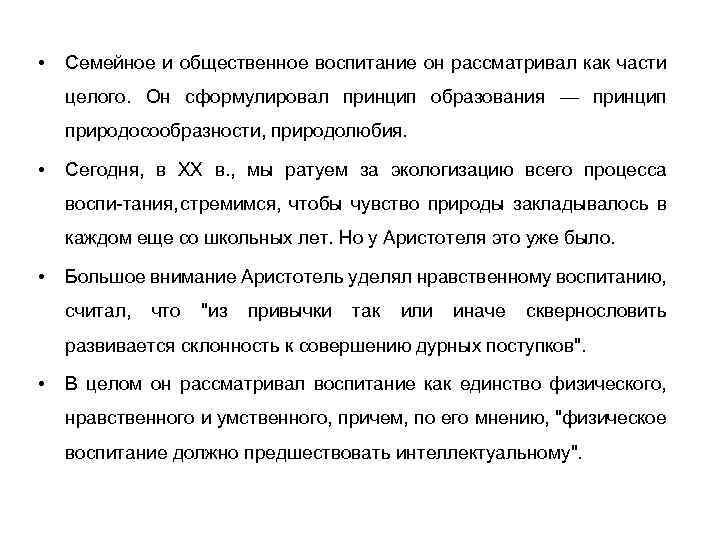 • Семейное и общественное воспитание он рассматривал как части целого. Он сформулировал принцип образования — принцип природосообразности, природолюбия.

• Сегодня, в XX в., мы ратуем за экологизацию всего процесса воспи-тания,стремимся, чтобы чувство природы закладывалось в каждом еще со школьных лет. Но у Аристотеля это уже было.

• Большое внимание Аристотель уделял нравственному воспитанию, считал, что "из привычки так или иначе сквернословить развивается склонность к совершению дурных поступков".

• В целом он рассматривал воспитание как единство физического, нравственного и умственного, причем, по его мнению, "физическое воспитание должно предшествовать интеллектуальному".